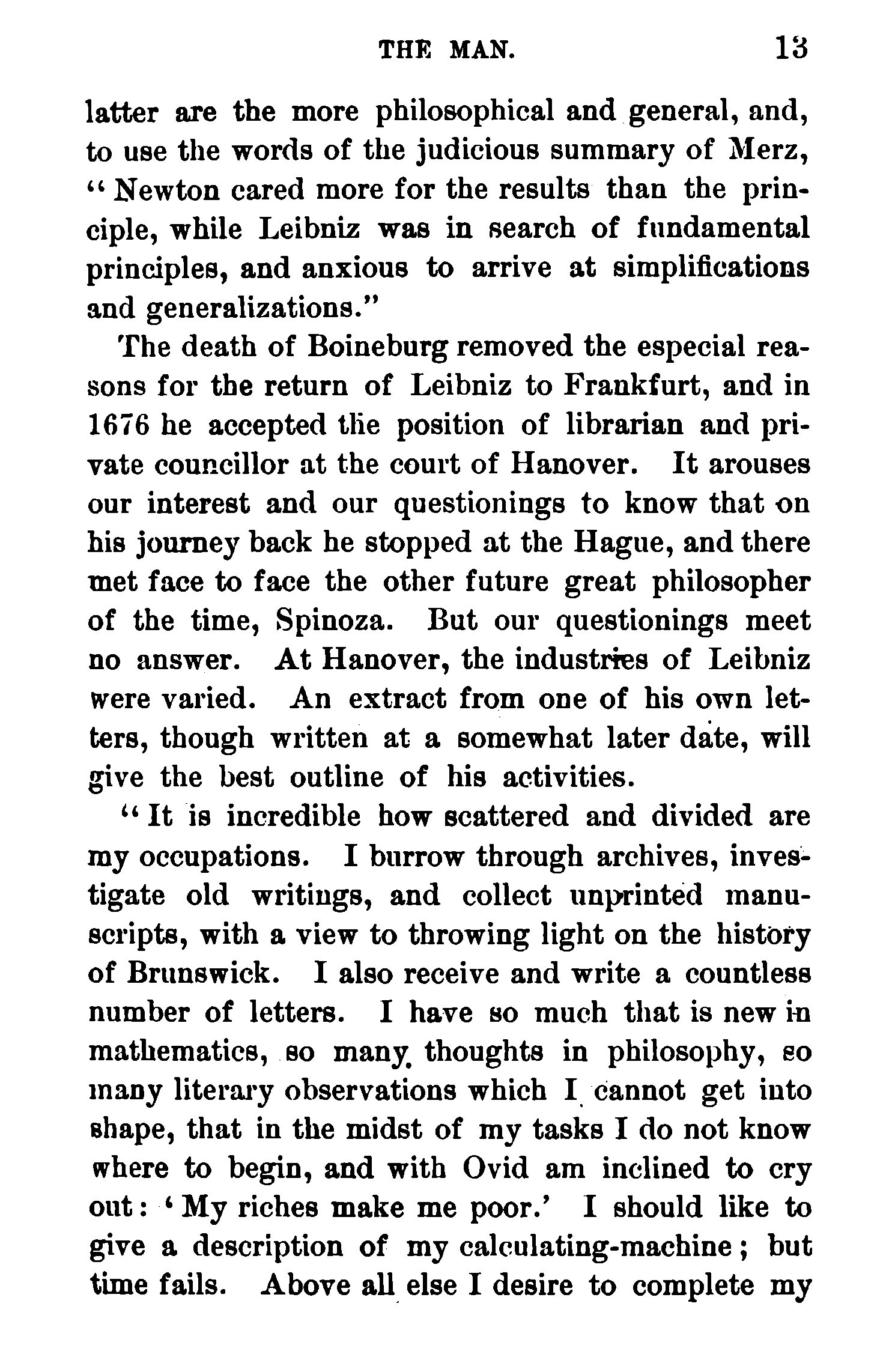 THE MAN. 13

latter are the more philosophical and general, and, to use the words of the judicious summary of Merz, "Newton cared more for the results than the principle, while Leibniz was in search of fundamental principles, and anxious to arrive at simplifications and generalizations."

The death of Boineburg removed the especial reasons for the return of Leibniz to Frankfurt, and in 1676 he accepted the position of librarian and private councillor at the court of Hanover. It arouses our interest and our questionings to know that on his journey back he stopped at the Hague, and there met face to face the other future great philosopher of the time, Spinoza. But our questionings meet no answer. At Hanover, the industries of Leibniz were varied. An extract from one of his own letters, though written at a somewhat later date, will give the best outline of his activities.

"It is incredible how scattered and divided are my occupations. I burrow through archives, investigate old writings, and collect unprinted manuscripts, with a view to throwing light on the history of Brunswick. I also receive and write a countless number of letters. I have so much that is new in mathematics, so many thoughts in philosophy, so many literary observations which I cannot get into shape, that in the midst of my tasks I do not know where to begin, and with Ovid am inclined to cry out: 'My riches make me poor.' I should like to give a description of my calculating-machine; but time fails. Above all else I desire to complete my